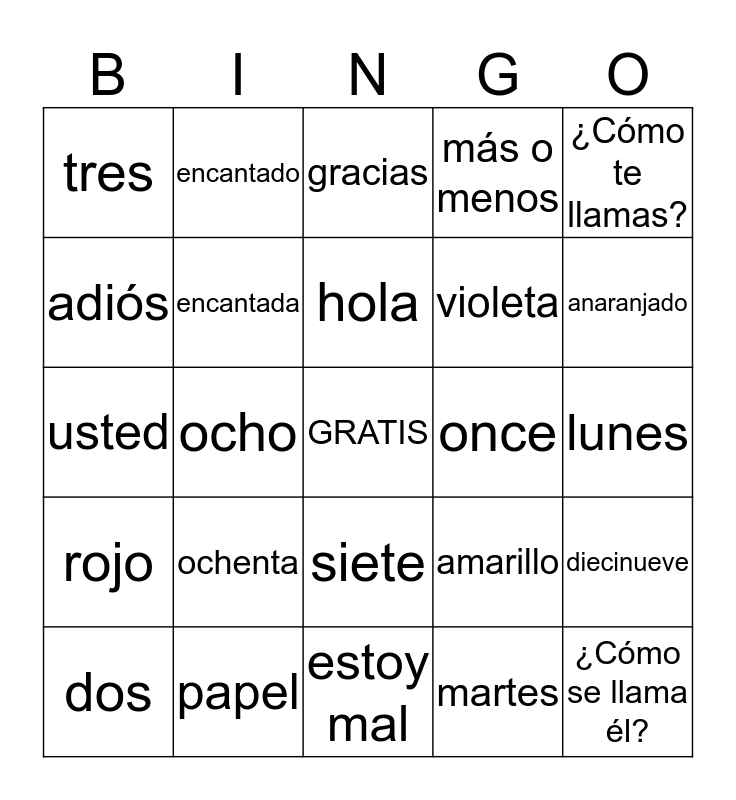 | B | I | N | G | O |
|---|---|---|---|---|
| tres | encantado | gracias | más o menos | ¿Cómo te llamas? |
| adiós | encantada | hola | violeta | anaranjado |
| usted | ocho | GRATIS | once | lunes |
| rojo | ochenta | siete | amarillo | diecinueve |
| dos | papel | estoy mal | martes | ¿Cómo se llama él? |